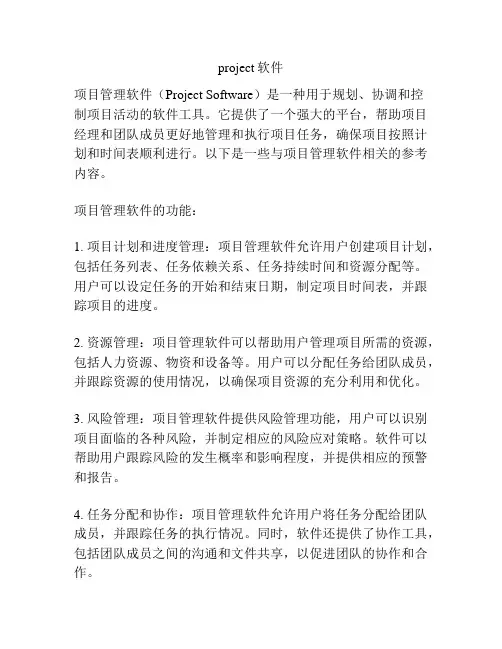 project 软件

项目管理软件（Project Software）是一种用于规划、协调和控制项目活动的软件工具。它提供了一个强大的平台，帮助项目经理和团队成员更好地管理和执行项目任务，确保项目按照计划和时间表顺利进行。以下是一些与项目管理软件相关的参考内容。

项目管理软件的功能：

1. 项目计划和进度管理：项目管理软件允许用户创建项目计划，包括任务列表、任务依赖关系、任务持续时间和资源分配等。用户可以设定任务的开始和结束日期，制定项目时间表，并跟踪项目的进度。

2. 资源管理：项目管理软件可以帮助用户管理项目所需的资源，包括人力资源、物资和设备等。用户可以分配任务给团队成员，并跟踪资源的使用情况，以确保项目资源的充分利用和优化。

3. 风险管理：项目管理软件提供风险管理功能，用户可以识别项目面临的各种风险，并制定相应的风险应对策略。软件可以帮助用户跟踪风险的发生概率和影响程度，并提供相应的预警和报告。

4. 任务分配和协作：项目管理软件允许用户将任务分配给团队成员，并跟踪任务的执行情况。同时，软件还提供了协作工具，包括团队成员之间的沟通和文件共享，以促进团队的协作和合作。